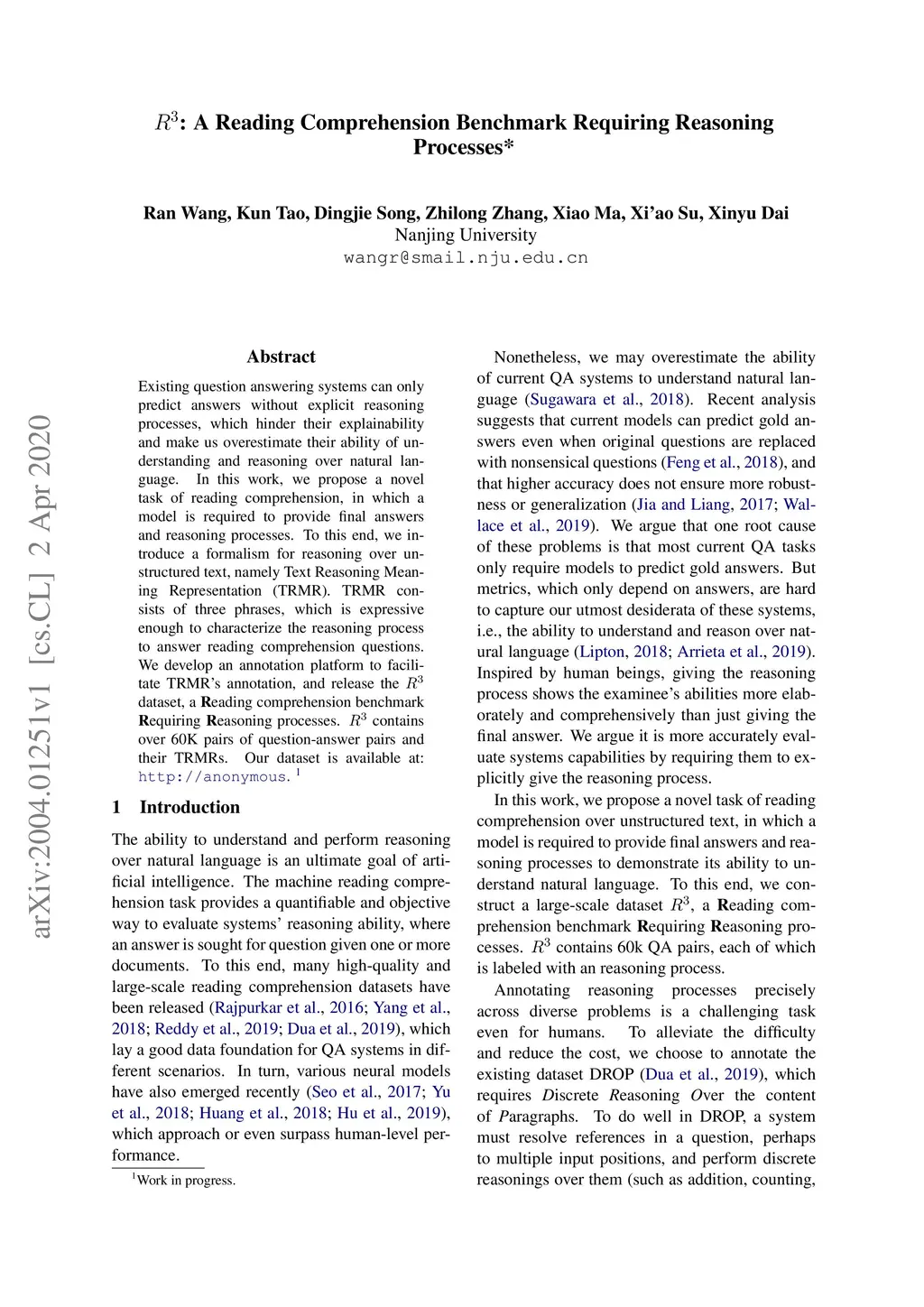 $R^3$: A Reading Comprehension Benchmark Requiring Reasoning Processes*

Ran Wang, Kun Tao, Dingjie Song, Zhilong Zhang, Xiao Ma, Xi'ao Su, Xinyu Dai
Nanjing University
wangr@smail.nju.edu.cn

arXiv:2004.01251v1 [cs.CL] 2 Apr 2020

Abstract

Existing question answering systems can only predict answers without explicit reasoning processes, which hinder their explainability and make us overestimate their ability of understanding and reasoning over natural language. In this work, we propose a novel task of reading comprehension, in which a model is required to provide final answers and reasoning processes. To this end, we introduce a formalism for reasoning over unstructured text, namely Text Reasoning Meaning Representation (TRMR). TRMR consists of three phrases, which is expressive enough to characterize the reasoning process to answer reading comprehension questions. We develop an annotation platform to facilitate TRMR's annotation, and release the $R^3$ dataset, a Reading comprehension benchmark Requiring Reasoning processes. $R^3$ contains over 60K pairs of question-answer pairs and their TRMRs. Our dataset is available at: http://anonymous. $^1$

1 Introduction

The ability to understand and perform reasoning over natural language is an ultimate goal of artificial intelligence. The machine reading comprehension task provides a quantifiable and objective way to evaluate systems' reasoning ability, where an answer is sought for question given one or more documents. To this end, many high-quality and large-scale reading comprehension datasets have been released (Rajpurkar et al., 2016; Yang et al., 2018; Reddy et al., 2019; Dua et al., 2019), which lay a good data foundation for QA systems in different scenarios. In turn, various neural models have also emerged recently (Seo et al., 2017; Yu et al., 2018; Huang et al., 2018; Hu et al., 2019), which approach or even surpass human-level performance.

$^1$Work in progress.

Nonetheless, we may overestimate the ability of current QA systems to understand natural language (Sugawara et al., 2018). Recent analysis suggests that current models can predict gold answers even when original questions are replaced with nonsensical questions (Feng et al., 2018), and that higher accuracy does not ensure more robustness or generalization (Jia and Liang, 2017; Wallace et al., 2019). We argue that one root cause of these problems is that most current QA tasks only require models to predict gold answers. But metrics, which only depend on answers, are hard to capture our utmost desiderata of these systems, i.e., the ability to understand and reason over natural language (Lipton, 2018; Arrieta et al., 2019). Inspired by human beings, giving the reasoning process shows the examinee's abilities more elaborately and comprehensively than just giving the final answer. We argue it is more accurately evaluate systems capabilities by requiring them to explicitly give the reasoning process.

In this work, we propose a novel task of reading comprehension over unstructured text, in which a model is required to provide final answers and reasoning processes to demonstrate its ability to understand natural language. To this end, we construct a large-scale dataset $R^3$, a Reading comprehension benchmark Requiring Reasoning processes. $R^3$ contains 60k QA pairs, each of which is labeled with an reasoning process.

Annotating reasoning processes precisely across diverse problems is a challenging task even for humans. To alleviate the difficulty and reduce the cost, we choose to annotate the existing dataset DROP (Dua et al., 2019), which requires Discrete Reasoning Over the content of Paragraphs. To do well in DROP, a system must resolve references in a question, perhaps to multiple input positions, and perform discrete reasonings over them (such as addition, counting,